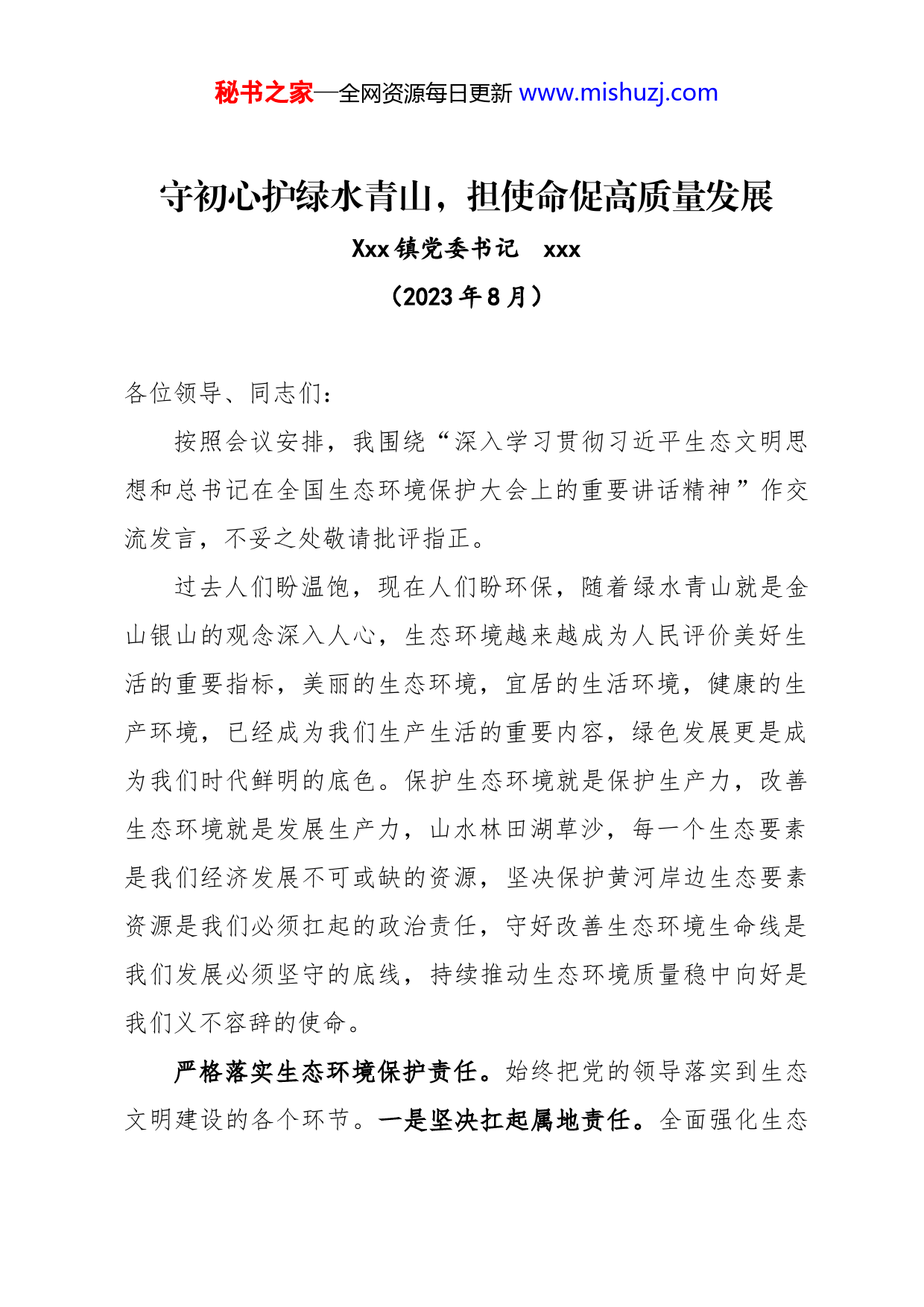 秘书之家—全网资源每日更新 www.mishuzj.com

守初心护绿水青山，担使命促高质量发展

Xxx镇党委书记 xxx

（2023年8月）

各位领导、同志们：

按照会议安排，我围绕“深入学习贯彻习近平生态文明思想和总书记在全国生态环境保护大会上的重要讲话精神”作交流发言，不妥之处敬请批评指正。

过去人们盼温饱，现在人们盼环保，随着绿水青山就是金山银山的观念深入人心，生态环境越来越成为人民评价美好生活的重要指标，美丽的生态环境，宜居的生活环境，健康的生产环境，已经成为我们生产生活的重要内容，绿色发展更是成为我们时代鲜明的底色。保护生态环境就是保护生产力，改善生态环境就是发展生产力，山水林田湖草沙，每一个生态要素是我们经济发展不可或缺的资源，坚决保护黄河岸边生态要素资源是我们必须扛起的政治责任，守好改善生态环境生命线是我们发展必须坚守的底线，持续推动生态环境质量稳中向好是我们义不容辞的使命。

严格落实生态环境保护责任。始终把党的领导落实到生态文明建设的各个环节。一是坚决扛起属地责任。全面强化生态